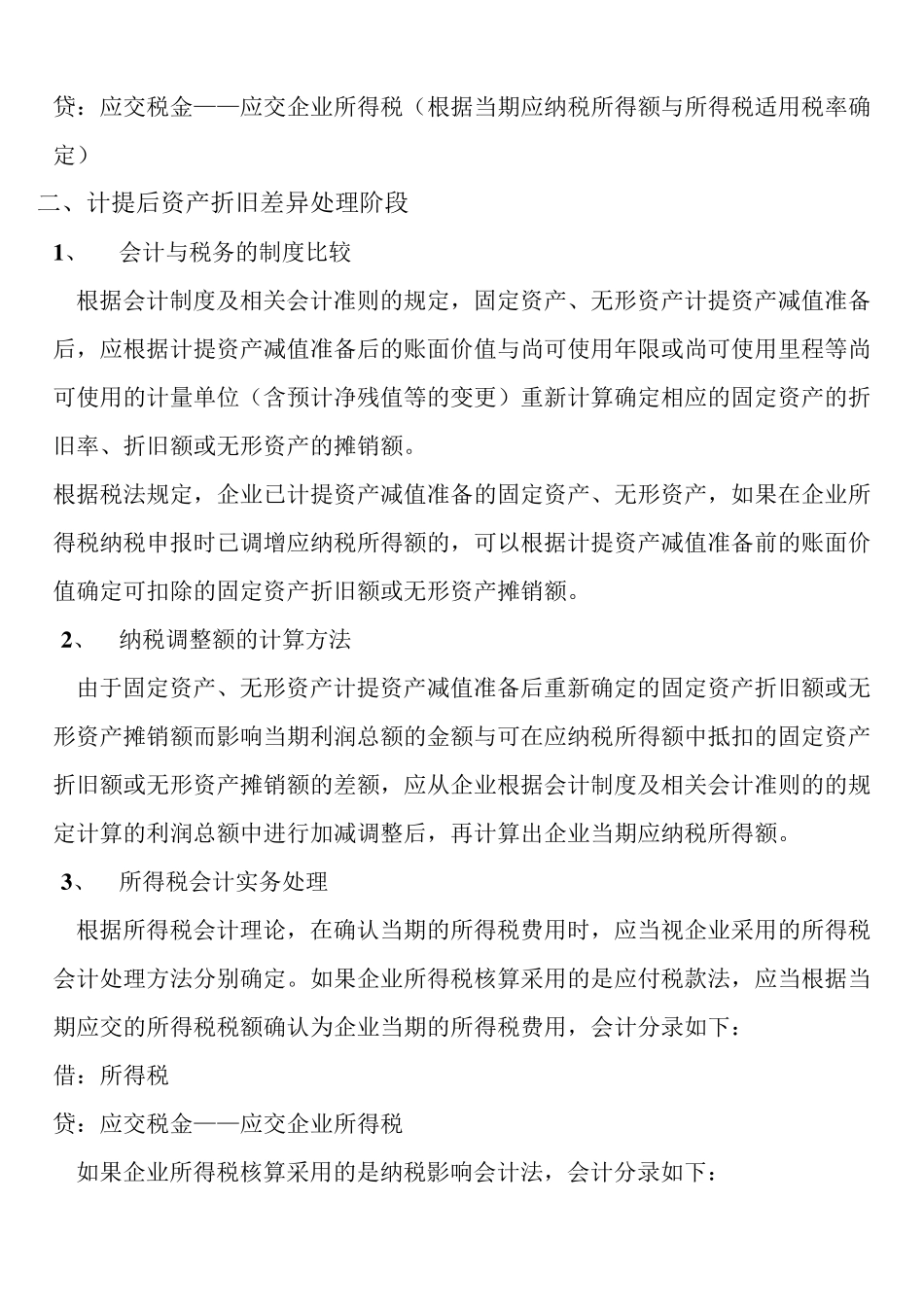 贷：应交税金——应交企业所得税（根据当期应纳税所得额与所得税适用税率确定）

二、计提后资产折旧差异处理阶段

1、 会计与税务的制度比较

根据会计制度及相关会计准则的规定，固定资产、无形资产计提资产减值准备后，应根据计提资产减值准备后的账面价值与尚可使用年限或尚可使用里程等尚可使用的计量单位（含预计净残值等的变更）重新计算确定相应的固定资产的折旧率、折旧额或无形资产的摊销额。

根据税法规定，企业已计提资产减值准备的固定资产、无形资产，如果在企业所得税纳税申报时已调增应纳税所得额的，可以根据计提资产减值准备前的账面价值确定可扣除的固定资产折旧额或无形资产摊销额。

2、 纳税调整额的计算方法

由于固定资产、无形资产计提资产减值准备后重新确定的固定资产折旧额或无形资产摊销额而影响当期利润总额的金额与可在应纳税所得额中抵扣的固定资产折旧额或无形资产摊销额的差额，应从企业根据会计制度及相关会计准则的的规定计算的利润总额中进行加减调整后，再计算出企业当期应纳税所得额。

3、 所得税会计实务处理

根据所得税会计理论，在确认当期的所得税费用时，应当视企业采用的所得税会计处理方法分别确定。如果企业所得税核算采用的是应付税款法，应当根据当期应交的所得税税额确认为企业当期的所得税费用，会计分录如下：

借：所得税

贷：应交税金——应交企业所得税

如果企业所得税核算采用的是纳税影响会计法，会计分录如下：